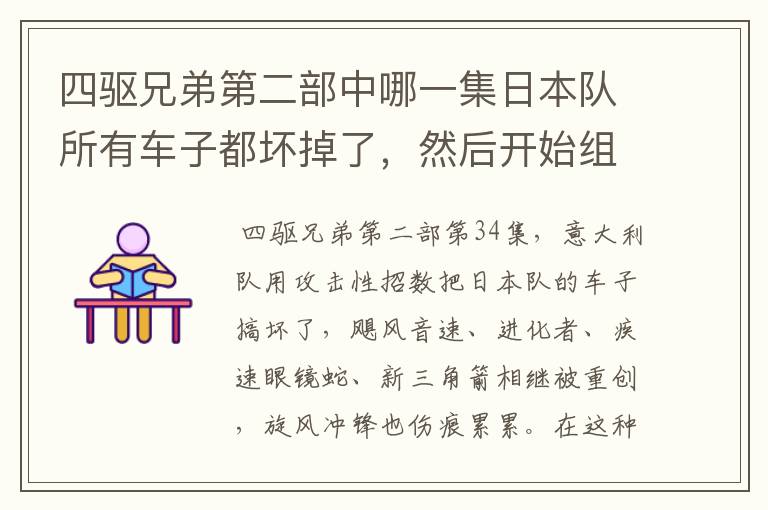 四驱兄弟第二部中哪一集日本队所有车子都坏掉了，然后开始组

四驱兄弟第二部第34集，意大利队用攻击性招数把日本队的车子搞坏了，飓风音速、进化者、疾速眼镜蛇、新三角箭相继被重创，旋风冲锋也伤痕累累。在这种